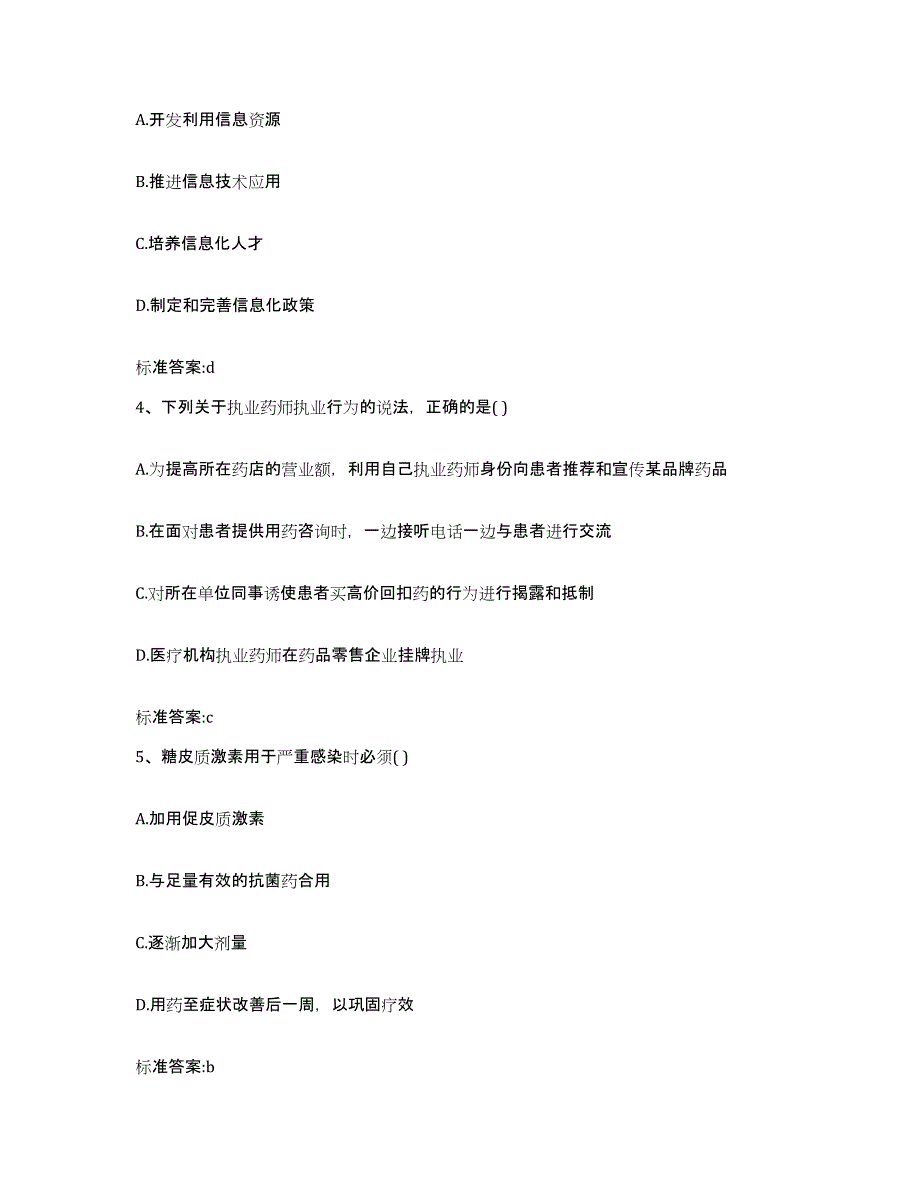 A.开发利用信息资源

B.推进信息技术应用

C.培养信息化人才

D.制定和完善信息化政策

标准答案:d

4、下列关于执业药师执业行为的说法，正确的是( )

A.为提高所在药店的营业额，利用自己执业药师身份向患者推荐和宣传某品牌药品

B.在面对患者提供用药咨询时，一边接听电话一边与患者进行交流

C.对所在单位同事诱使患者买高价回扣药的行为进行揭露和抵制

D.医疗机构执业药师在药品零售企业挂牌执业

标准答案:c

5、糖皮质激素用于严重感染时必须( )

A.加用促皮质激素

B.与足量有效的抗菌药合用

C.逐渐加大剂量

D.用药至症状改善后一周，以巩固疗效

标准答案:b